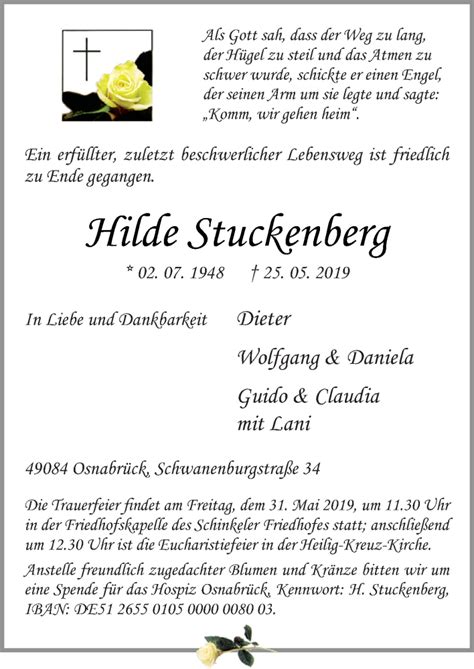 Als Gott sah, dass der Weg zu lang, der Hügel zu steil und das Atmen zu schwer wurde, schickte er einen Engel, der seinen Arm um sie legte und sagte: „Komm, wir gehen heim“.

Ein erfüllter, zuletzt beschwerlicher Lebensweg ist friedlich zu Ende gegangen.

Hilde Stuckenberg

* 02. 07. 1948 † 25. 05. 2019

In Liebe und Dankbarkeit

Dieter

Wolfgang & Daniela

Guido & Claudia mit Lani

49084 Osnabrück, Schwanenburgstraße 34

Die Trauerfeier findet am Freitag, dem 31. Mai 2019, um 11.30 Uhr in der Friedhofskapelle des Schinkeler Friedhofes statt; anschließend um 12.30 Uhr ist die Eucharistiefeier in der Heilig-Kreuz-Kirche.

Anstelle freundlich zugedachter Blumen und Kränze bitten wir um eine Spende für das Hospiz Osnabrück, Kennwort: H. Stuckenberg, IBAN: DE51 2655 0105 0000 0080 03.